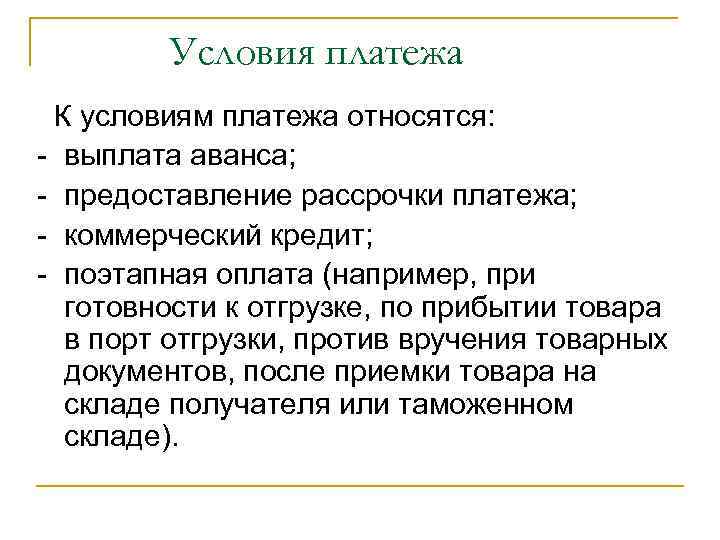 Условия платежа

К условиям платежа относятся:
- выплата аванса;
- предоставление рассрочки платежа;
- коммерческий кредит;
- поэтапная оплата (например, при готовности к отгрузке, по прибытии товара в порт отгрузки, против вручения товарных документов, после приемки товара на складе получателя или таможенном складе).